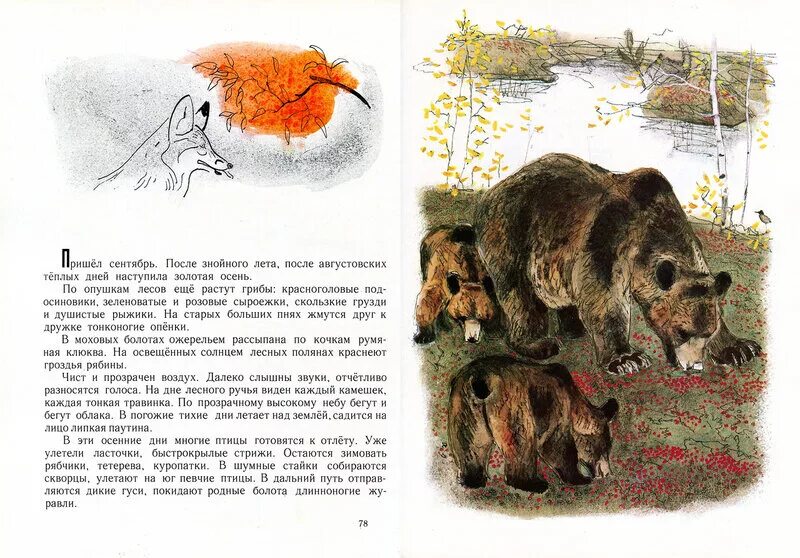 Пришёл сентябрь. После знойного лета, после августовских тёплых дней наступила золотая осень.

По опушкам лесов ещё растут грибы: красноголовые подосиновики, зеленоватые и розовые сыроежки, скользкие грузди и душистые рыжики. На старых больших пнях жмутся друг к дружке тонконогие опёнки.

В моховых болотах ожерельем рассыпана по кочкам румяная клюква. На освещённых солнцем лесных полянах краснеют гроздья рябины.

Чист и прозрачен воздух. Далеко слышны звуки, отчётливо разносятся голоса. На дне лесного ручья виден каждый камешек, каждая тонкая травинка. По прозрачному высокому небу бегут и бегут облака. В погожие тихие дни летает над землёй, садится на лицо липкая паутина.

В эти осенние дни многие птицы готовятся к отлёту. Уже улетели ласточки, быстрокрылые стрижи. Остаются зимовать рябчики, тетерева, куропатки. В шумные стайки собираются скворцы, улетают на юг певчие птицы. В дальний путь отправляются дикие гуси, покидают родные болота длинноногие журавли.

78